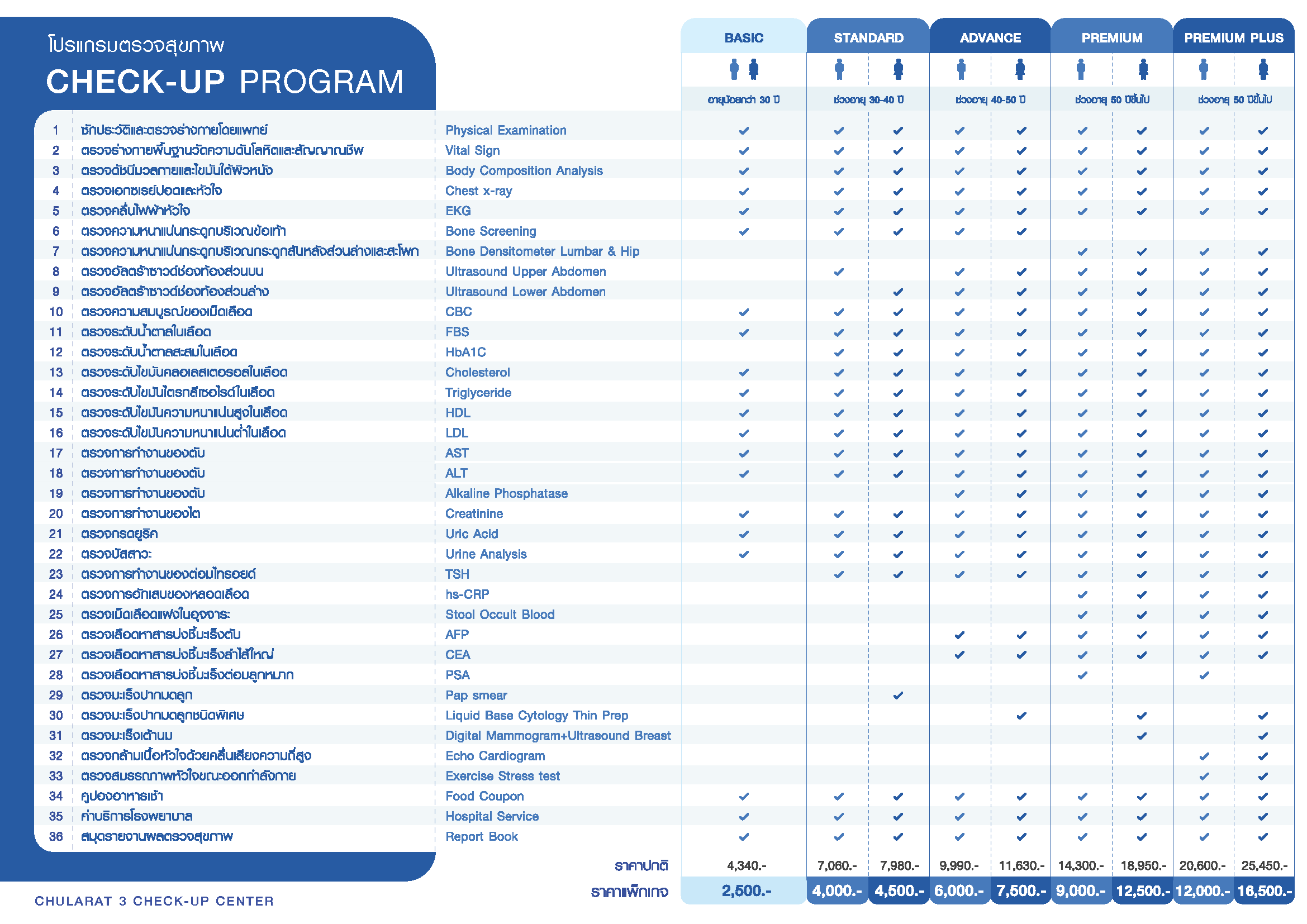 โปรแกรมตรวจสุขภาพ
CHECK-UP PROGRAM

| | | | BASIC | STANDARD | | ADVANCE | | PREMIUM | | PREMIUM PLUS | |
|---|---|---|---|---|---|---|---|---|---|---|---|
| | | | อายุน้อยกว่า 30 ปี | ช่วงอายุ 30-40 ปี | | ช่วงอายุ 40-50 ปี | | ช่วงอายุ 50 ปีขึ้นไป | | ช่วงอายุ 50 ปีขึ้นไป | |
| 1 | ซักประวัติและตรวจร่างกายโดยแพทย์ | Physical Examination | ✔ | ✔ | ✔ | ✔ | ✔ | ✔ | ✔ | ✔ | ✔ |
| 2 | ตรวจร่างกายพื้นฐานวัดความดันโลหิตและสัญญาณชีพ | Vital Sign | ✔ | ✔ | ✔ | ✔ | ✔ | ✔ | ✔ | ✔ | ✔ |
| 3 | ตรวจดัชนีมวลกายและไขมันใต้ผิวหนัง | Body Composition Analysis | ✔ | ✔ | ✔ | ✔ | ✔ | ✔ | ✔ | ✔ | ✔ |
| 4 | ตรวจเอกซเรย์ปอดและหัวใจ | Chest x-ray | ✔ | ✔ | ✔ | ✔ | ✔ | ✔ | ✔ | ✔ | ✔ |
| 5 | ตรวจคลื่นไฟฟ้าหัวใจ | EKG | ✔ | ✔ | ✔ | ✔ | ✔ | ✔ | ✔ | ✔ | ✔ |
| 6 | ตรวจความหนาแน่นกระดูกบริเวณข้อเท้า | Bone Screening | ✔ | ✔ | ✔ | ✔ | ✔ | | | | |
| 7 | ตรวจความหนาแน่นกระดูกบริเวณกระดูกสันหลังส่วนล่างและสะโพก | Bone Densitometer Lumbar & Hip | | | | | | ✔ | ✔ | ✔ | ✔ |
| 8 | ตรวจอัลตร้าซาวด์ช่องท้องส่วนบน | Ultrasound Upper Abdomen | | ✔ | | ✔ | ✔ | ✔ | ✔ | ✔ | ✔ |
| 9 | ตรวจอัลตร้าซาวด์ช่องท้องส่วนล่าง | Ultrasound Lower Abdomen | | | ✔ | ✔ | ✔ | ✔ | ✔ | ✔ | ✔ |
| 10 | ตรวจความสมบูรณ์ของเม็ดเลือด | CBC | ✔ | ✔ | ✔ | ✔ | ✔ | ✔ | ✔ | ✔ | ✔ |
| 11 | ตรวจระดับน้ำตาลในเลือด | FBS | ✔ | ✔ | ✔ | ✔ | ✔ | ✔ | ✔ | ✔ | ✔ |
| 12 | ตรวจระดับน้ำตาลสะสมในเลือด | HbA1C | | ✔ | ✔ | ✔ | ✔ | ✔ | ✔ | ✔ | ✔ |
| 13 | ตรวจระดับไขมันคลอเลสเตอรอลในเลือด | Cholesterol | ✔ | ✔ | ✔ | ✔ | ✔ | ✔ | ✔ | ✔ | ✔ |
| 14 | ตรวจระดับไขมันไตรกลีเซอไรด์ในเลือด | Triglyceride | ✔ | ✔ | ✔ | ✔ | ✔ | ✔ | ✔ | ✔ | ✔ |
| 15 | ตรวจระดับไขมันความหนาแน่นสูงในเลือด | HDL | ✔ | ✔ | ✔ | ✔ | ✔ | ✔ | ✔ | ✔ | ✔ |
| 16 | ตรวจระดับไขมันความหนาแน่นต่ำในเลือด | LDL | ✔ | ✔ | ✔ | ✔ | ✔ | ✔ | ✔ | ✔ | ✔ |
| 17 | ตรวจการทำงานของตับ | AST | ✔ | ✔ | ✔ | ✔ | ✔ | ✔ | ✔ | ✔ | ✔ |
| 18 | ตรวจการทำงานของตับ | ALT | ✔ | ✔ | ✔ | ✔ | ✔ | ✔ | ✔ | ✔ | ✔ |
| 19 | ตรวจการทำงานของตับ | Alkaline Phosphatase | | | | ✔ | ✔ | ✔ | ✔ | ✔ | ✔ |
| 20 | ตรวจการทำงานของไต | Creatinine | ✔ | ✔ | ✔ | ✔ | ✔ | ✔ | ✔ | ✔ | ✔ |
| 21 | ตรวจกรดยูริค | Uric Acid | ✔ | ✔ | ✔ | ✔ | ✔ | ✔ | ✔ | ✔ | ✔ |
| 22 | ตรวจปัสสาวะ | Urine Analysis | ✔ | ✔ | ✔ | ✔ | ✔ | ✔ | ✔ | ✔ | ✔ |
| 23 | ตรวจการทำงานของต่อมไทรอยด์ | TSH | | ✔ | ✔ | ✔ | ✔ | ✔ | ✔ | ✔ | ✔ |
| 24 | ตรวจการอักเสบของหลอดเลือด | hs-CRP | | | | | | ✔ | ✔ | ✔ | ✔ |
| 25 | ตรวจเม็ดเลือดแฝงในอุจจาระ | Stool Occult Blood | | | | | | ✔ | ✔ | ✔ | ✔ |
| 26 | ตรวจเลือดหาสารบ่งชี้มะเร็งตับ | AFP | | | | ✔ | ✔ | ✔ | ✔ | ✔ | ✔ |
| 27 | ตรวจเลือดหาสารบ่งชี้มะเร็งลำไส้ใหญ่ | CEA | | | | ✔ | ✔ | ✔ | ✔ | ✔ | ✔ |
| 28 | ตรวจเลือดหาสารบ่งชี้มะเร็งต่อมลูกหมาก | PSA | | | | | | ✔ | | ✔ | |
| 29 | ตรวจมะเร็งปากมดลูก | Pap smear | | | ✔ | | | | | | |
| 30 | ตรวจมะเร็งปากมดลูกชนิดพิเศษ | Liquid Base Cytology Thin Prep | | | | | ✔ | | ✔ | | ✔ |
| 31 | ตรวจมะเร็งเต้านม | Digital Mammogram+Ultrasound Breast | | | | | | | ✔ | | ✔ |
| 32 | ตรวจกล้ามเนื้อหัวใจด้วยคลื่นเสียงความถี่สูง | Echo Cardiogram | | | | | | | | ✔ | ✔ |
| 33 | ตรวจสมรรถภาพหัวใจขณะออกกำลังกาย | Exercise Stress test | | | | | | | | ✔ | ✔ |
| 34 | คูปองอาหารเช้า | Food Coupon | ✔ | ✔ | ✔ | ✔ | ✔ | ✔ | ✔ | ✔ | ✔ |
| 35 | ค่าบริการโรงพยาบาล | Hospital Service | ✔ | ✔ | ✔ | ✔ | ✔ | ✔ | ✔ | ✔ | ✔ |
| 36 | สมุดรายงานผลตรวจสุขภาพ | Report Book | ✔ | ✔ | ✔ | ✔ | ✔ | ✔ | ✔ | ✔ | ✔ |
| | | ราคาปกติ | 4,340.- | 7,060.- | 7,980.- | 9,990.- | 11,630.- | 14,300.- | 18,950.- | 20,600.- | 25,450.- |
| | | ราคาแพ็กเกจ | 2,500.- | 4,000.- | 4,500.- | 6,000.- | 7,500.- | 9,000.- | 12,500.- | 12,000.- | 16,500.- |

CHULARAT 3 CHECK-UP CENTER